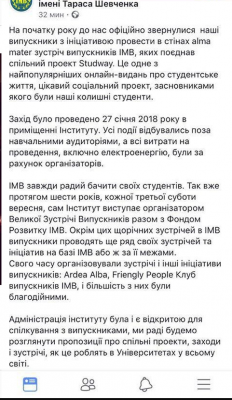 імені Тараса Шевченка
32 мин ·

На початку року до нас офіційно звернулися наші випускники з ініціативою провести в стінах alma mater зустріч випускників ІМВ, яких поєднав спільний проект Studway. Це одне з найпопулярніших онлайн-видань про студентське життя, цікавий соціальний проект, засновниками якого були наші колишні студенти.

Захід було проведено 27 січня 2018 року в приміщенні Інституту. Усі події відбувались поза навчальними аудиторіями, а всі витрати на проведення, включно електроенергію, були за рахунок організаторів.

ІМВ завжди радий бачити своїх студентів. Так вже протягом шести років, кожної третьої суботи вересня, сам Інститут виступає організатором Великої Зустрічі Випускників разом з Фондом Розвитку ІМВ. Окрім цих щорічних зустрічей в ІМВ випускники проводять ще ряд своїх зустрічей та ініціатив на базі ІМВ або ж за її межами.
Свого часу організовували зустрічі і інші ініціативи випускників: Ardea Alba, Friengly People Клуб випускників ІМВ, і більшість з них були благодійними.

Адміністрація інституту була і є відкритою для спілкування з випускниками, ми раді будемо розглянути пропозиції про спільні проекти, заходи і зустрічі, як це роблять в Університетах у всьому світі.